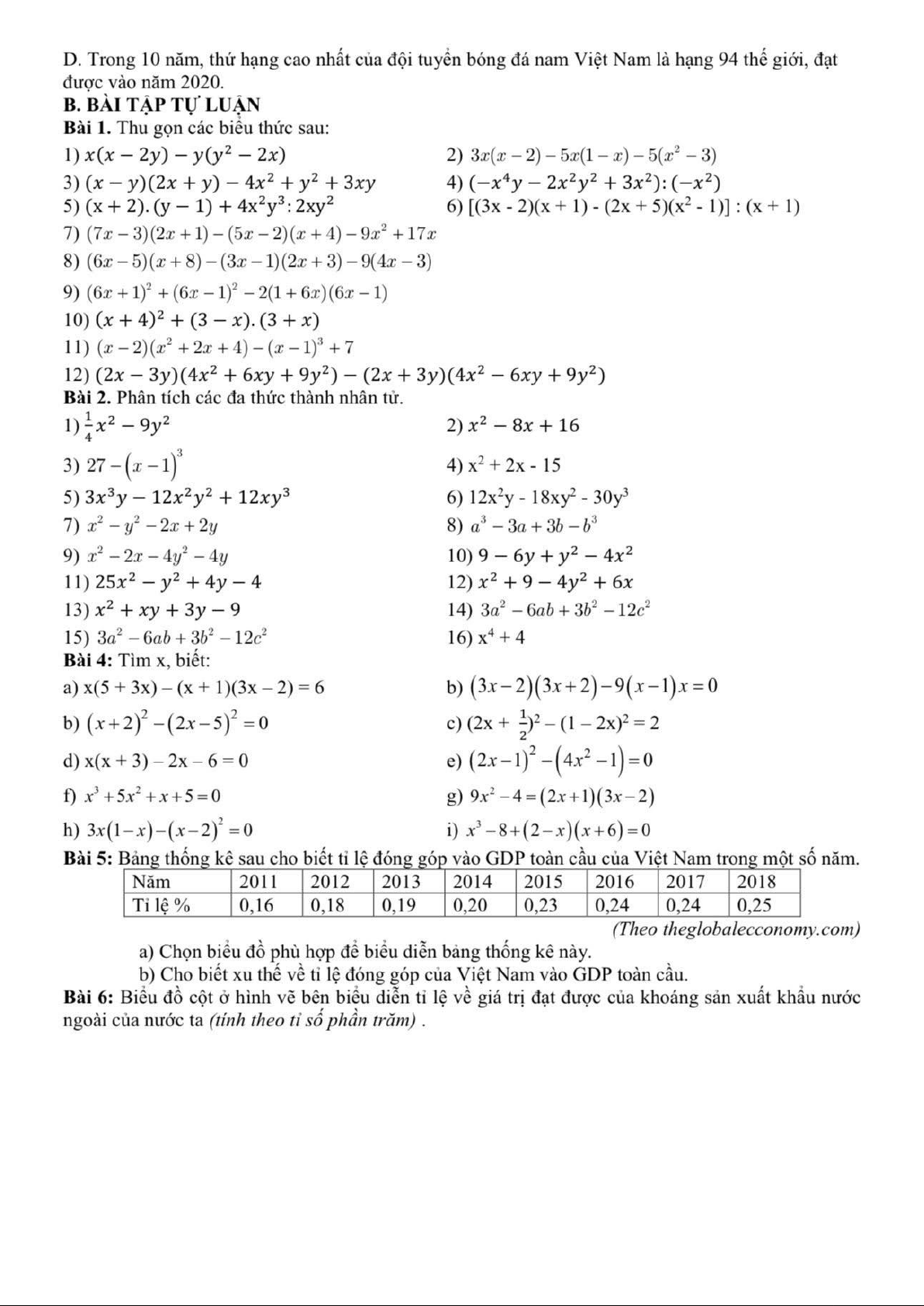 D. Trong 10 năm, thứ hạng cao nhất của đội tuyển bóng đá nam Việt Nam là hạng 94 thế giới, đạt được vào năm 2020.

B. BÀI TẬP TỰ LUẬN

Bài 1. Thu gọn các biểu thức sau:

1) $x(x-2y)-y(y^2-2x)$

2) $3x(x-2)-5x(1-x)-5(x^2-3)$

3) $(x-y)(2x+y)-4x^2+y^2+3xy$

4) $(-x^4y-2x^2y^2+3x^2):(-x^2)$

5) $(x+2).(y-1)+4x^2y^3:2xy^2$

6) $[(3x-2)(x+1)-(2x+5)(x^2-1)]:(x+1)$

7) $(7x-3)(2x+1)-(5x-2)(x+4)-9x^2+17x$

8) $(6x-5)(x+8)-(3x-1)(2x+3)-9(4x-3)$

9) $(6x+1)^2+(6x-1)^2-2(1+6x)(6x-1)$

10) $(x+4)^2+(3-x).(3+x)$

11) $(x-2)(x^2+2x+4)-(x-1)^3+7$

12) $(2x-3y)(4x^2+6xy+9y^2)-(2x+3y)(4x^2-6xy+9y^2)$

Bài 2. Phân tích các đa thức thành nhân tử.

1) $\frac{1}{4}x^2-9y^2$

2) $x^2-8x+16$

3) $27-(x-1)^3$

4) $x^2+2x-15$

5) $3x^3y-12x^2y^2+12xy^3$

6) $12x^2y-18xy^2-30y^3$

7) $x^2-y^2-2x+2y$

8) $a^3-3a+3b-b^3$

9) $x^2-2x-4y^2-4y$

10) $9-6y+y^2-4x^2$

11) $25x^2-y^2+4y-4$

12) $x^2+9-4y^2+6x$

13) $x^2+xy+3y-9$

14) $3a^2-6ab+3b^2-12c^2$

15) $3a^2-6ab+3b^2-12c^2$

16) $x^4+4$

Bài 4: Tìm x, biết:

a) $x(5+3x)-(x+1)(3x-2)=6$

b) $(3x-2)(3x+2)-9(x-1)x=0$

b) $(x+2)^2-(2x-5)^2=0$

c) $(2x+\frac{1}{2})^2-(1-2x)^2=2$

d) $x(x+3)-2x-6=0$

e) $(2x-1)^2-(4x^2-1)=0$

f) $x^3+5x^2+x+5=0$

g) $9x^2-4=(2x+1)(3x-2)$

h) $3x(1-x)-(x-2)^2=0$

i) $x^3-8+(2-x)(x+6)=0$

Bài 5: Bảng thống kê sau cho biết tỉ lệ đóng góp vào GDP toàn cầu của Việt Nam trong một số năm.

| Năm | 2011 | 2012 | 2013 | 2014 | 2015 | 2016 | 2017 | 2018 |
|---|---|---|---|---|---|---|---|---|
| Tỉ lệ % | 0,16 | 0,18 | 0,19 | 0,20 | 0,23 | 0,24 | 0,24 | 0,25 |

(Theo theglobalecconomy.com)

a) Chọn biểu đồ phù hợp để biểu diễn bảng thống kê này.

b) Cho biết xu thế về tỉ lệ đóng góp của Việt Nam vào GDP toàn cầu.

Bài 6: Biểu đồ cột ở hình vẽ bên biểu diễn tỉ lệ về giá trị đạt được của khoáng sản xuất khẩu nước ngoài của nước ta (tính theo tỉ số phần trăm) .